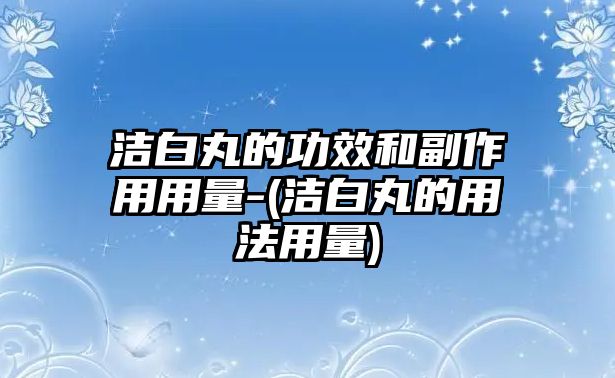 洁白丸的功效和副作用用量-(洁白丸的用法用量)